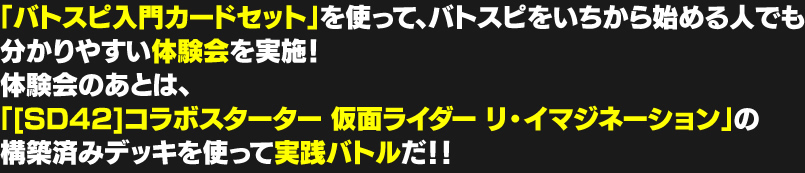 「バトスピ入門カードセット」を使って、バトスピをいちから始める人でも分かりやすい体験会を実施！
体験会のあとは、
「[SD42]コラボスターター 仮面ライダー リ・イマジネーション」の構築済みデッキを使って実践バトルだ！！